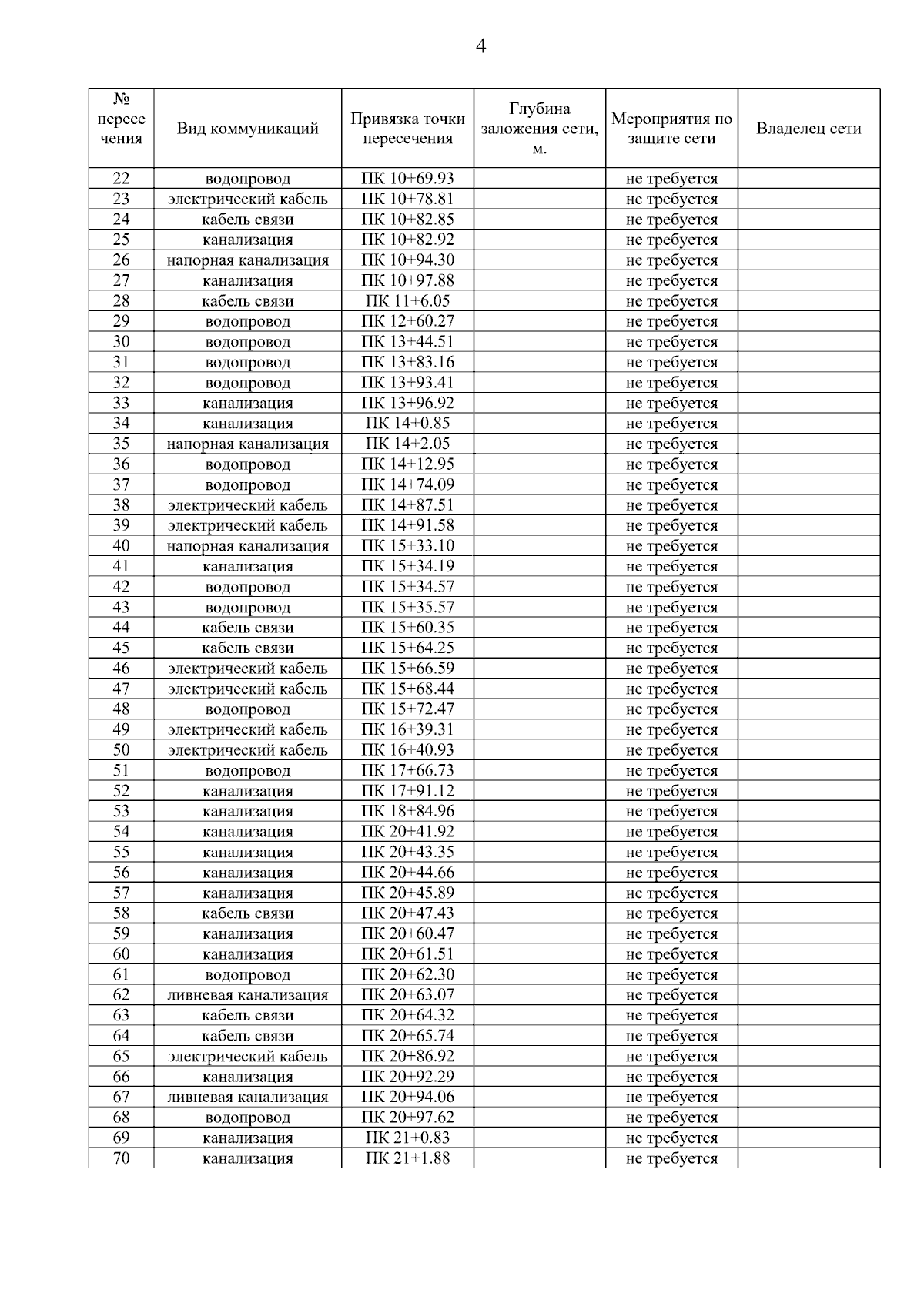 4

| № пересечения | Вид коммуникаций | Привязка точки пересечения | Глубина заложения сети, м. | Мероприятия по защите сети | Владелец сети |
|---|---|---|---|---|---|
| 22 | водопровод | ПК 10+69.93 | | не требуется | |
| 23 | электрический кабель | ПК 10+78.81 | | не требуется | |
| 24 | кабель связи | ПК 10+82.85 | | не требуется | |
| 25 | канализация | ПК 10+82.92 | | не требуется | |
| 26 | напорная канализация | ПК 10+94.30 | | не требуется | |
| 27 | канализация | ПК 10+97.88 | | не требуется | |
| 28 | кабель связи | ПК 11+6.05 | | не требуется | |
| 29 | водопровод | ПК 12+60.27 | | не требуется | |
| 30 | водопровод | ПК 13+44.51 | | не требуется | |
| 31 | водопровод | ПК 13+83.16 | | не требуется | |
| 32 | водопровод | ПК 13+93.41 | | не требуется | |
| 33 | канализация | ПК 13+96.92 | | не требуется | |
| 34 | канализация | ПК 14+0.85 | | не требуется | |
| 35 | напорная канализация | ПК 14+2.05 | | не требуется | |
| 36 | водопровод | ПК 14+12.95 | | не требуется | |
| 37 | водопровод | ПК 14+74.09 | | не требуется | |
| 38 | электрический кабель | ПК 14+87.51 | | не требуется | |
| 39 | электрический кабель | ПК 14+91.58 | | не требуется | |
| 40 | напорная канализация | ПК 15+33.10 | | не требуется | |
| 41 | канализация | ПК 15+34.19 | | не требуется | |
| 42 | водопровод | ПК 15+34.57 | | не требуется | |
| 43 | водопровод | ПК 15+35.57 | | не требуется | |
| 44 | кабель связи | ПК 15+60.35 | | не требуется | |
| 45 | кабель связи | ПК 15+64.25 | | не требуется | |
| 46 | электрический кабель | ПК 15+66.59 | | не требуется | |
| 47 | электрический кабель | ПК 15+68.44 | | не требуется | |
| 48 | водопровод | ПК 15+72.47 | | не требуется | |
| 49 | электрический кабель | ПК 16+39.31 | | не требуется | |
| 50 | электрический кабель | ПК 16+40.93 | | не требуется | |
| 51 | водопровод | ПК 17+66.73 | | не требуется | |
| 52 | канализация | ПК 17+91.12 | | не требуется | |
| 53 | канализация | ПК 18+84.96 | | не требуется | |
| 54 | канализация | ПК 20+41.92 | | не требуется | |
| 55 | канализация | ПК 20+43.35 | | не требуется | |
| 56 | канализация | ПК 20+44.66 | | не требуется | |
| 57 | канализация | ПК 20+45.89 | | не требуется | |
| 58 | кабель связи | ПК 20+47.43 | | не требуется | |
| 59 | канализация | ПК 20+60.47 | | не требуется | |
| 60 | канализация | ПК 20+61.51 | | не требуется | |
| 61 | водопровод | ПК 20+62.30 | | не требуется | |
| 62 | ливневая канализация | ПК 20+63.07 | | не требуется | |
| 63 | кабель связи | ПК 20+64.32 | | не требуется | |
| 64 | кабель связи | ПК 20+65.74 | | не требуется | |
| 65 | электрический кабель | ПК 20+86.92 | | не требуется | |
| 66 | канализация | ПК 20+92.29 | | не требуется | |
| 67 | ливневая канализация | ПК 20+94.06 | | не требуется | |
| 68 | водопровод | ПК 20+97.62 | | не требуется | |
| 69 | канализация | ПК 21+0.83 | | не требуется | |
| 70 | канализация | ПК 21+1.88 | | не требуется | |